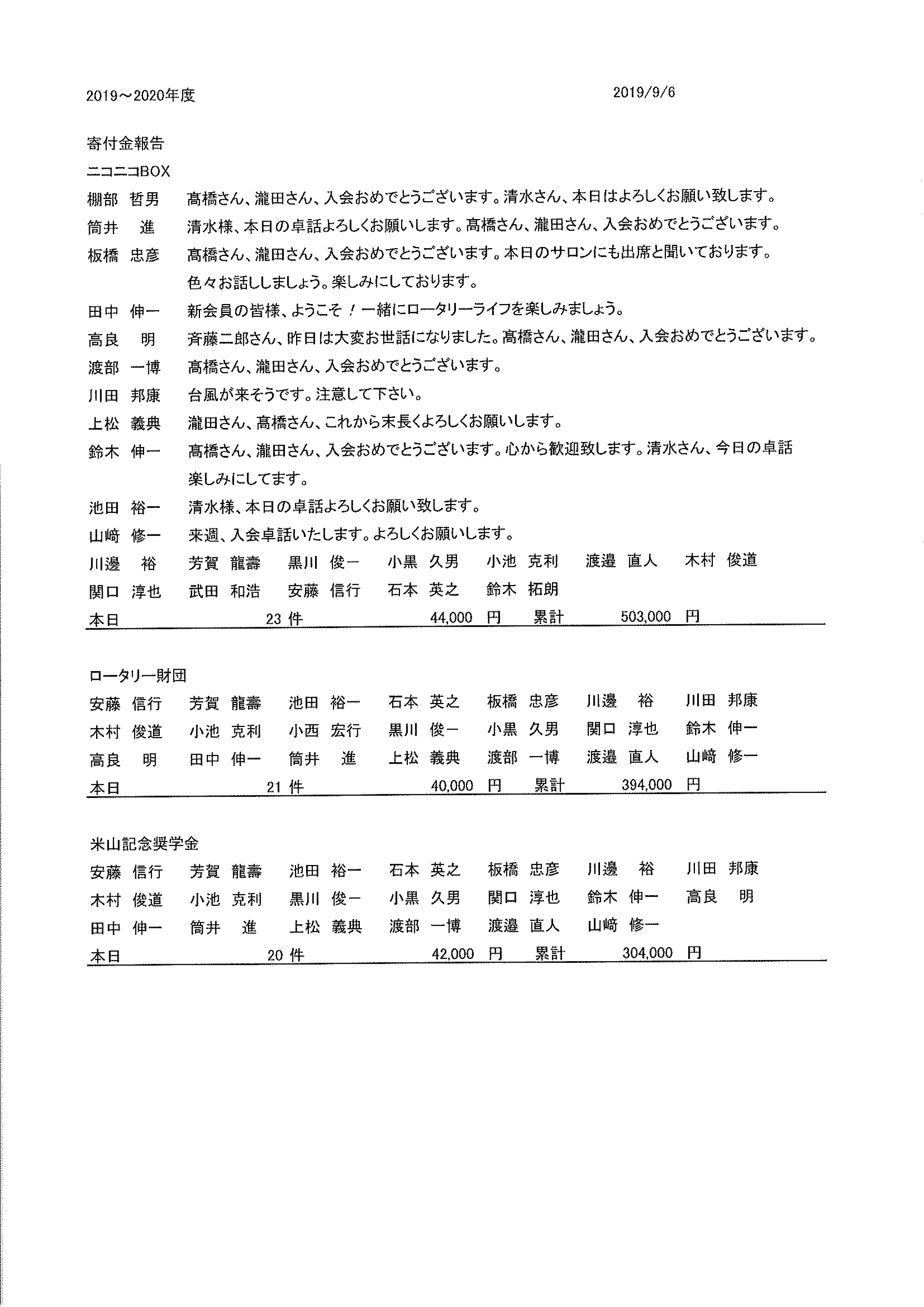 2019～2020年度　　2019/9/6

寄付金報告

ニコニコBOX

棚部 哲男　髙橋さん、瀧田さん、入会おめでとうございます。清水さん、本日はよろしくお願い致します。

筒井 進　清水様、本日の卓話よろしくお願いします。髙橋さん、瀧田さん、入会おめでとうございます。

板橋 忠彦　髙橋さん、瀧田さん、入会おめでとうございます。本日のサロンにも出席と聞いております。色々お話ししましょう。楽しみにしております。

田中 伸一　新会員の皆様、ようこそ！一緒にロータリーライフを楽しみましょう。

高良 明　斉藤二郎さん、昨日は大変お世話になりました。髙橋さん、瀧田さん、入会おめでとうございます。

渡部 一博　髙橋さん、瀧田さん、入会おめでとうございます。

川田 邦康　台風が来そうです。注意して下さい。

上松 義典　瀧田さん、髙橋さん、これから末長くよろしくお願いします。

鈴木 伸一　髙橋さん、瀧田さん、入会おめでとうございます。心から歓迎致します。清水さん、今日の卓話楽しみにしてます。

池田 裕一　清水様、本日の卓話よろしくお願い致します。

山﨑 修一　来週、入会卓話いたします。よろしくお願いします。

川邊 裕　芳賀 龍壽　黒川 俊一　小黒 久男　小池 克利　渡邉 直人　木村 俊道

関口 淳也　武田 和浩　安藤 信行　石本 英之　鈴木 拓朗

本日　23 件　44,000 円　累計　503,000 円

ロータリー財団

安藤 信行　芳賀 龍壽　池田 裕一　石本 英之　板橋 忠彦　川邊 裕　川田 邦康

木村 俊道　小池 克利　小西 宏行　黒川 俊一　小黒 久男　関口 淳也　鈴木 伸一

高良 明　田中 伸一　筒井 進　上松 義典　渡部 一博　渡邉 直人　山﨑 修一

本日　21 件　40,000 円　累計　394,000 円

米山記念奨学金

安藤 信行　芳賀 龍壽　池田 裕一　石本 英之　板橋 忠彦　川邊 裕　川田 邦康

木村 俊道　小池 克利　黒川 俊一　小黒 久男　関口 淳也　鈴木 伸一　高良 明

田中 伸一　筒井 進　上松 義典　渡部 一博　渡邉 直人　山﨑 修一

本日　20 件　42,000 円　累計　304,000 円